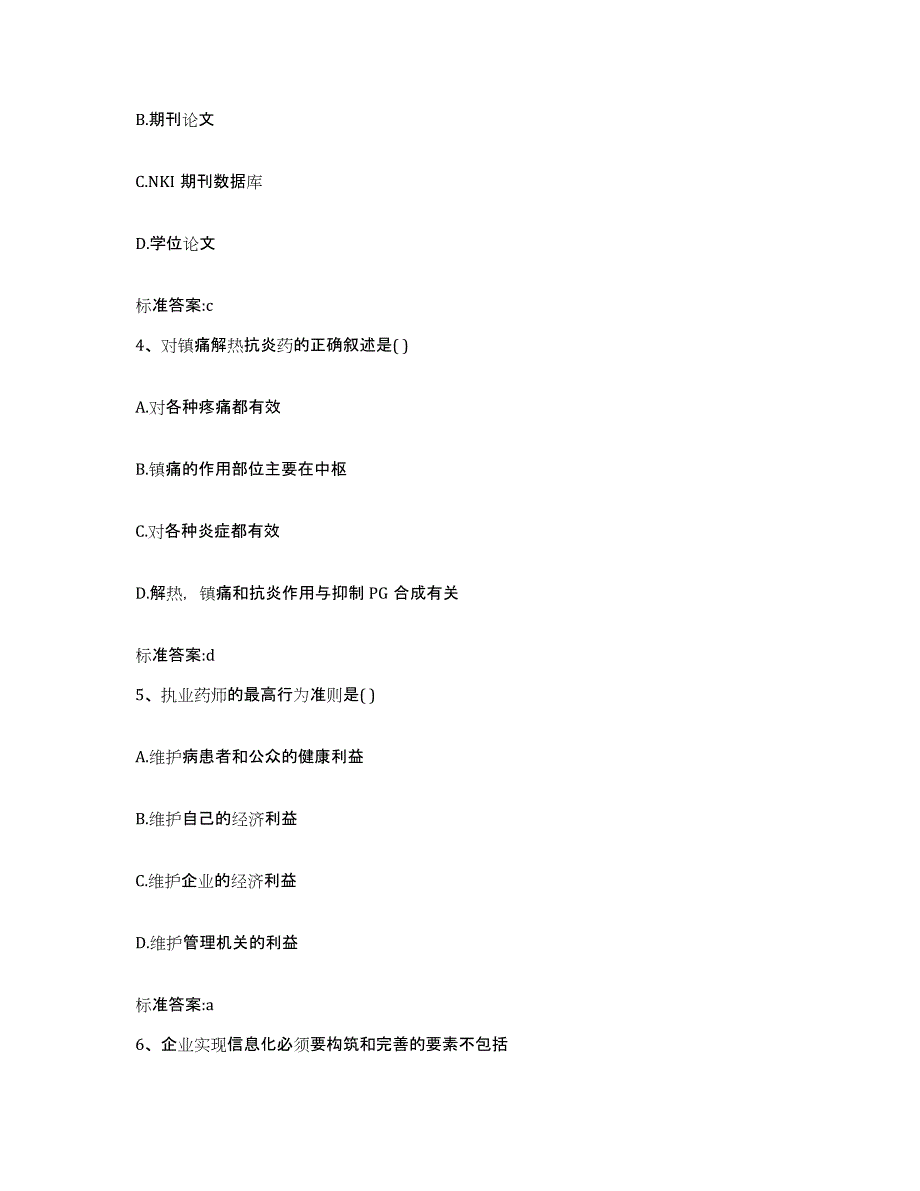 B.期刊论文

C.NKI 期刊数据库

D.学位论文

标准答案:c

4、对镇痛解热抗炎药的正确叙述是( )

A.对各种疼痛都有效

B.镇痛的作用部位主要在中枢

C.对各种炎症都有效

D.解热，镇痛和抗炎作用与抑制 PG 合成有关

标准答案:d

5、执业药师的最高行为准则是( )

A.维护病患者和公众的健康利益

B.维护自己的经济利益

C.维护企业的经济利益

D.维护管理机关的利益

标准答案:a

6、企业实现信息化必须要构筑和完善的要素不包括